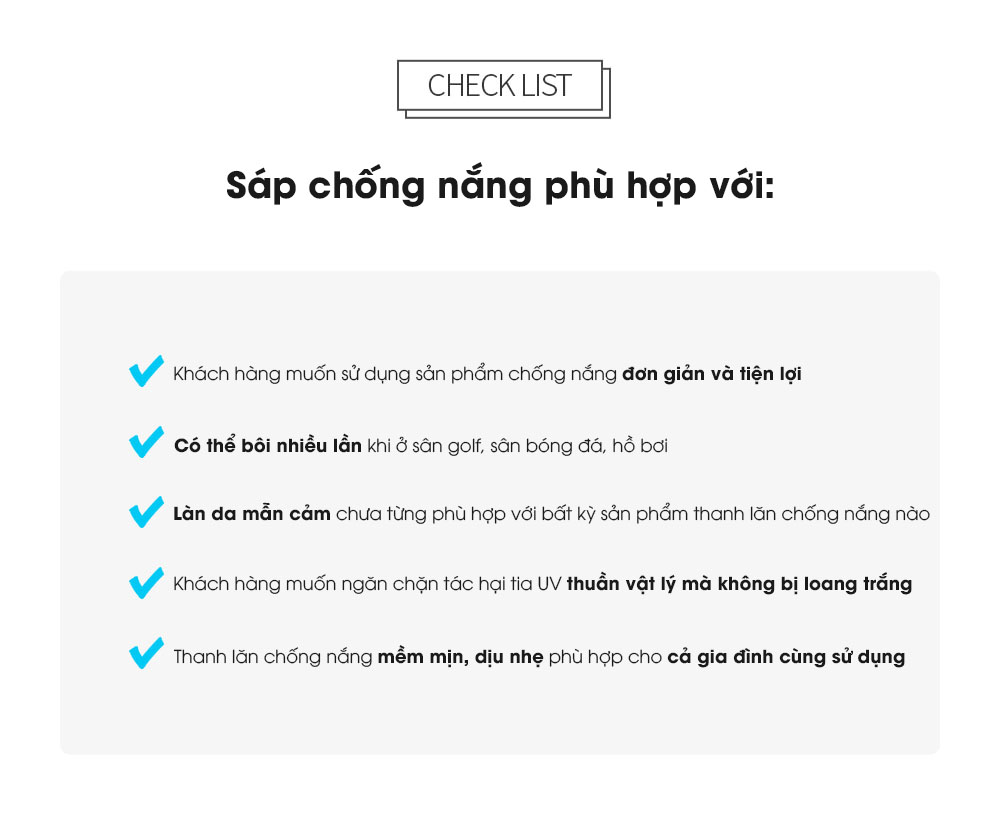 CHECK LIST

Sáp chống nắng phù hợp với:

Khách hàng muốn sử dụng sản phẩm chống nắng đơn giản và tiện lợi

Có thể bôi nhiều lần khi ở sân golf, sân bóng đá, hồ bơi

Làn da mẫn cảm chưa từng phù hợp với bất kỳ sản phẩm thanh lăn chống nắng nào

Khách hàng muốn ngăn chặn tác hại tia UV thuần vật lý mà không bị loang trắng

Thanh lăn chống nắng mềm mịn, dịu nhẹ phù hợp cho cả gia đình cùng sử dụng